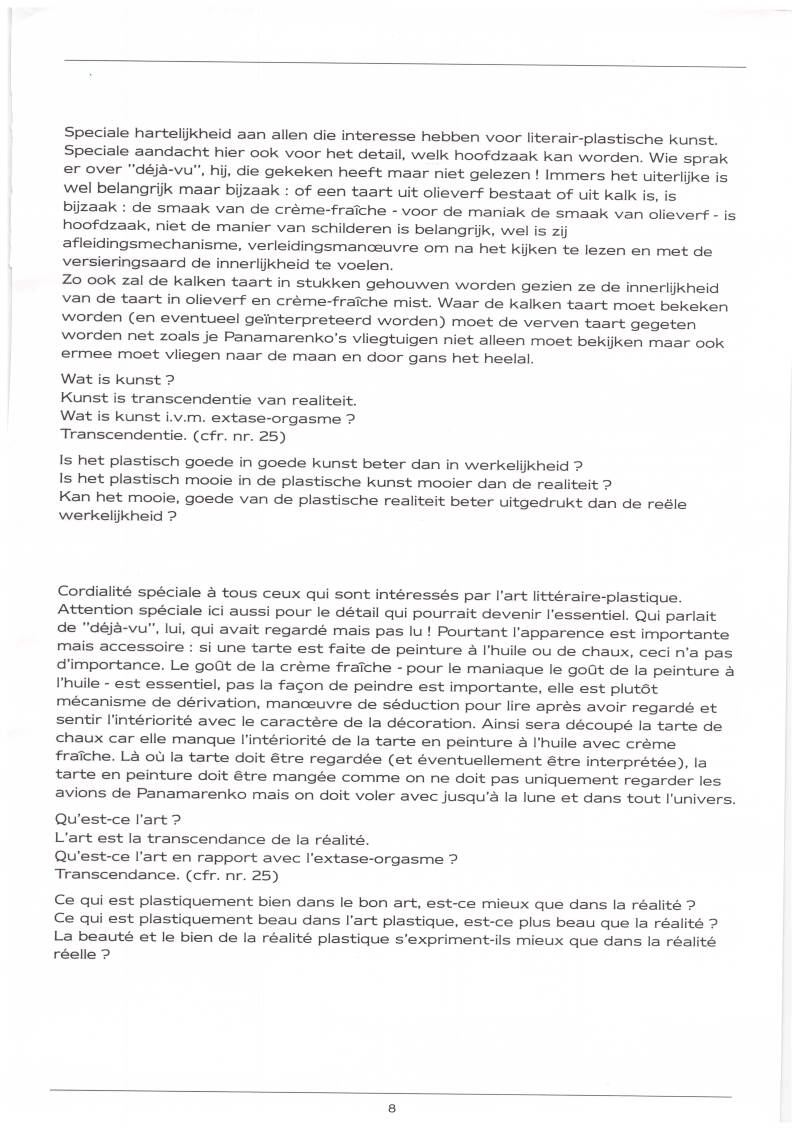 Speciale hartelijkheid aan allen die interesse hebben voor literair-plastische kunst. Speciale aandacht hier ook voor het detail, welk hoofdzaak kan worden. Wie sprak er over "déjà-vu", hij, die gekeken heeft maar niet gelezen ! Immers het uiterlijke is wel belangrijk maar bijzaak : of een taart uit olieverf bestaat of uit kalk is, is bijzaak : de smaak van de crème-fraîche - voor de maniak de smaak van olieverf - is hoofdzaak, niet de manier van schilderen is belangrijk, wel is zij afleidingsmechanisme, verleidingsmanœuvre om na het kijken te lezen en met de versieringsaard de innerlijkheid te voelen.
Zo ook zal de kalken taart in stukken gehouwen worden gezien ze de innerlijkheid van de taart in olieverf en crème-fraîche mist. Waar de kalken taart moet bekeken worden (en eventueel geïnterpreteerd worden) moet de verven taart gegeten worden net zoals je Panamarenko's vliegtuigen niet alleen moet bekijken maar ook ermee moet vliegen naar de maan en door gans het heelal.

Wat is kunst ?
Kunst is transcendentie van realiteit.
Wat is kunst i.v.m. extase-orgasme ?
Transcendentie. (cfr. nr. 25)

Is het plastisch goede in goede kunst beter dan in werkelijkheid ?
Is het plastisch mooie in de plastische kunst mooier dan de realiteit ?
Kan het mooie, goede van de plastische realiteit beter uitgedrukt dan de reële werkelijkheid ?

Cordialité spéciale à tous ceux qui sont intéressés par l'art littéraire-plastique. Attention spéciale ici aussi pour le détail qui pourrait devenir l'essentiel. Qui parlait de "déjà-vu", lui, qui avait regardé mais pas lu ! Pourtant l'apparence est importante mais accessoire : si une tarte est faite de peinture à l'huile ou de chaux, ceci n'a pas d'importance. Le goût de la crème fraîche - pour le maniaque le goût de la peinture à l'huile - est essentiel, pas la façon de peindre est importante, elle est plutôt mécanisme de dérivation, manœuvre de séduction pour lire après avoir regardé et sentir l'intériorité avec le caractère de la décoration. Ainsi sera découpé la tarte de chaux car elle manque l'intériorité de la tarte en peinture à l'huile avec crème fraîche. Là où la tarte doit être regardée (et éventuellement être interprétée), la tarte en peinture doit être mangée comme on ne doit pas uniquement regarder les avions de Panamarenko mais on doit voler avec jusqu'à la lune et dans tout l'univers.

Qu'est-ce l'art ?
L'art est la transcendance de la réalité.
Qu'est-ce l'art en rapport avec l'extase-orgasme ?
Transcendance. (cfr. nr. 25)

Ce qui est plastiquement bien dans le bon art, est-ce mieux que dans la réalité ?
Ce qui est plastiquement beau dans l'art plastique, est-ce plus beau que la réalité ?
La beauté et le bien de la réalité plastique s'expriment-ils mieux que dans la réalité réelle ?

8